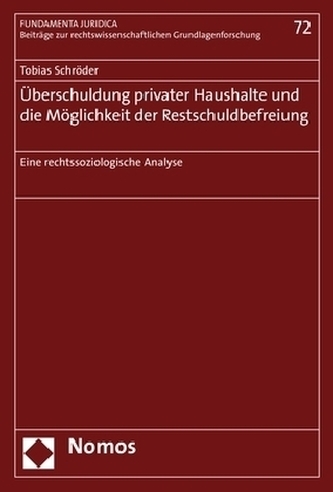 FUNDAMENTA JURIDICA
Beiträge zur rechtswissenschaftlichen Grundlagenforschung

72

Tobias Schröder

Überschuldung privater Haushalte und die Möglichkeit der Restschuldbefreiung

Eine rechtssoziologische Analyse

Nomos